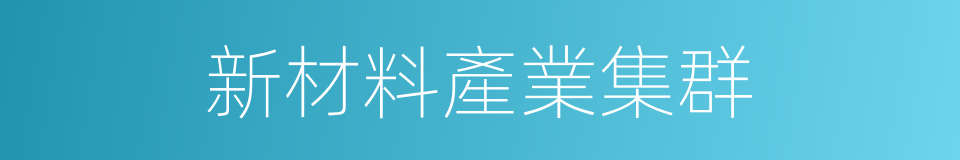 新材料產業集群